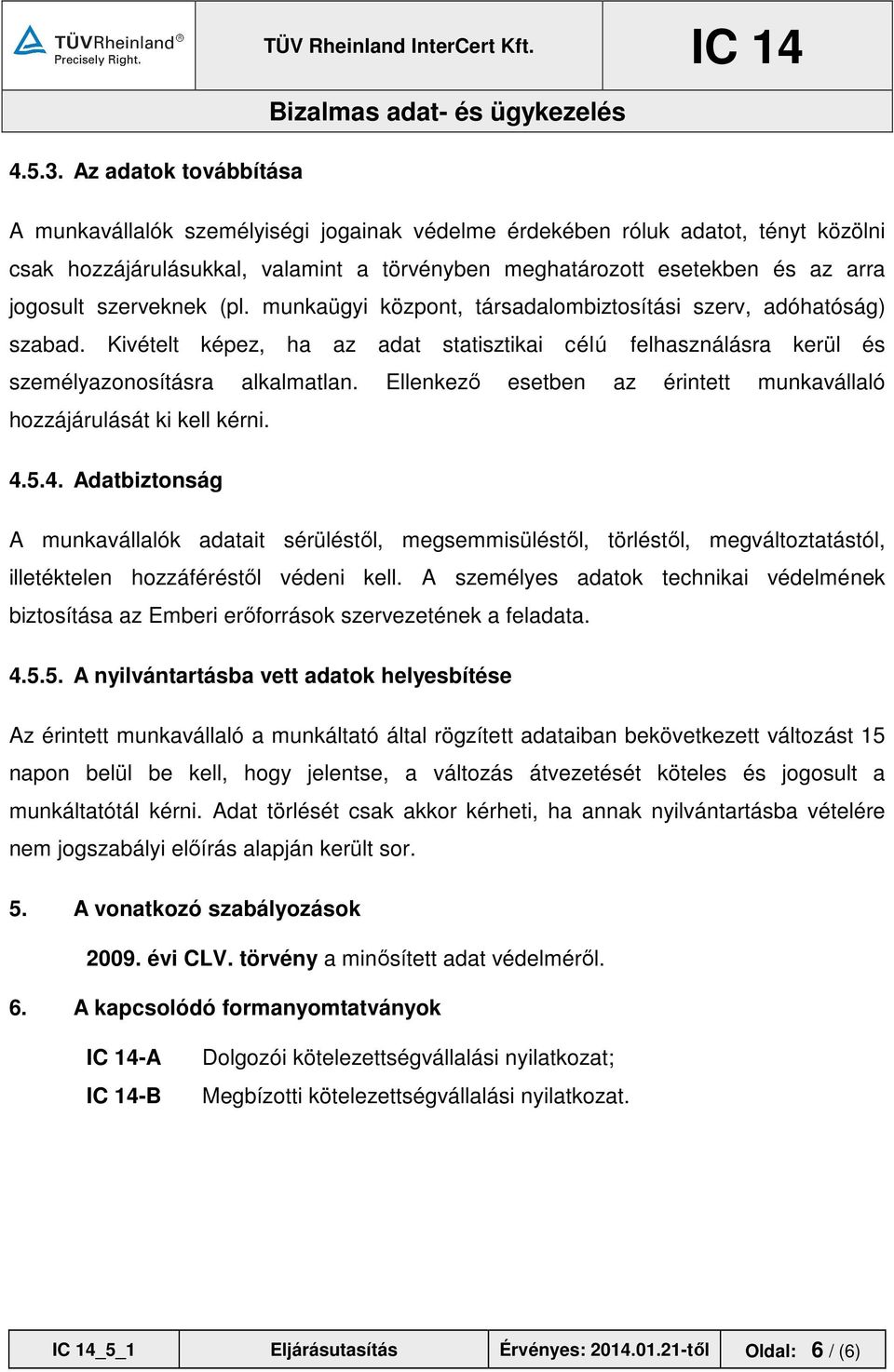 TÜVRheinland®
Precisely Right.

TÜV Rheinland InterCert Kft.

IC 14

Bizalmas adat- és ügykezelés

4.5.3. Az adatok továbbítása

A munkavállalók személyiségi jogainak védelme érdekében róluk adatot, tényt közölni csak hozzájárulásukkal, valamint a törvényben meghatározott esetekben és az arra jogosult szerveknek (pl. munkaügyi központ, társadalombiztosítási szerv, adóhatóság) szabad. Kivételt képez, ha az adat statisztikai célú felhasználásra kerül és személyazonosításra alkalmatlan. Ellenkező esetben az érintett munkavállaló hozzájárulását ki kell kérni.

4.5.4. Adatbiztonság

A munkavállalók adatait sérüléstől, megsemmisüléstől, törléstől, megváltoztatástól, illetéktelen hozzáféréstől védeni kell. A személyes adatok technikai védelmének biztosítása az Emberi erőforrások szervezetének a feladata.

4.5.5. A nyilvántartásba vett adatok helyesbítése

Az érintett munkavállaló a munkáltató által rögzített adataiban bekövetkezett változást 15 napon belül be kell, hogy jelentse, a változás átvezetését köteles és jogosult a munkáltatótál kérni. Adat törlését csak akkor kérheti, ha annak nyilvántartásba vételére nem jogszabályi előírás alapján került sor.

5. A vonatkozó szabályozások

2009. évi CLV. törvény a minősített adat védelméről.

6. A kapcsolódó formanyomtatványok

IC 14-A Dolgozói kötelezettségvállalási nyilatkozat;
IC 14-B Megbízotti kötelezettségvállalási nyilatkozat.

| IC 14_5_1 | Eljárásutasítás | Érvényes: 2014.01.21-től | Oldal: 6 / (6) |